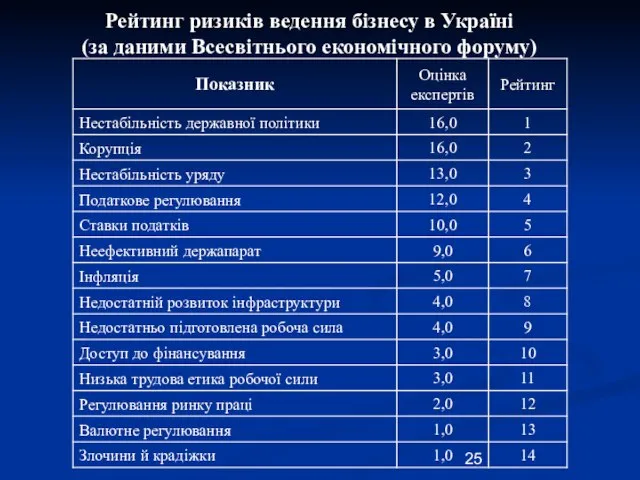 Рейтинг ризиків ведення бізнесу в Україні
(за даними Всесвітнього економічного форуму)

| Показник | Оцінка експертів | Рейтинг |
|---|---|---|
| Нестабільність державної політики | 16,0 | 1 |
| Корупція | 16,0 | 2 |
| Нестабільність уряду | 13,0 | 3 |
| Податкове регулювання | 12,0 | 4 |
| Ставки податків | 10,0 | 5 |
| Неефективний держапарат | 9,0 | 6 |
| Інфляція | 5,0 | 7 |
| Недостатній розвиток інфраструктури | 4,0 | 8 |
| Недостатньо підготовлена робоча сила | 4,0 | 9 |
| Доступ до фінансування | 3,0 | 10 |
| Низька трудова етика робочої сили | 3,0 | 11 |
| Регулювання ринку праці | 2,0 | 12 |
| Валютне регулювання | 1,0 | 13 |
| Злочини й крадіжки | 1,0 | 14 |

25